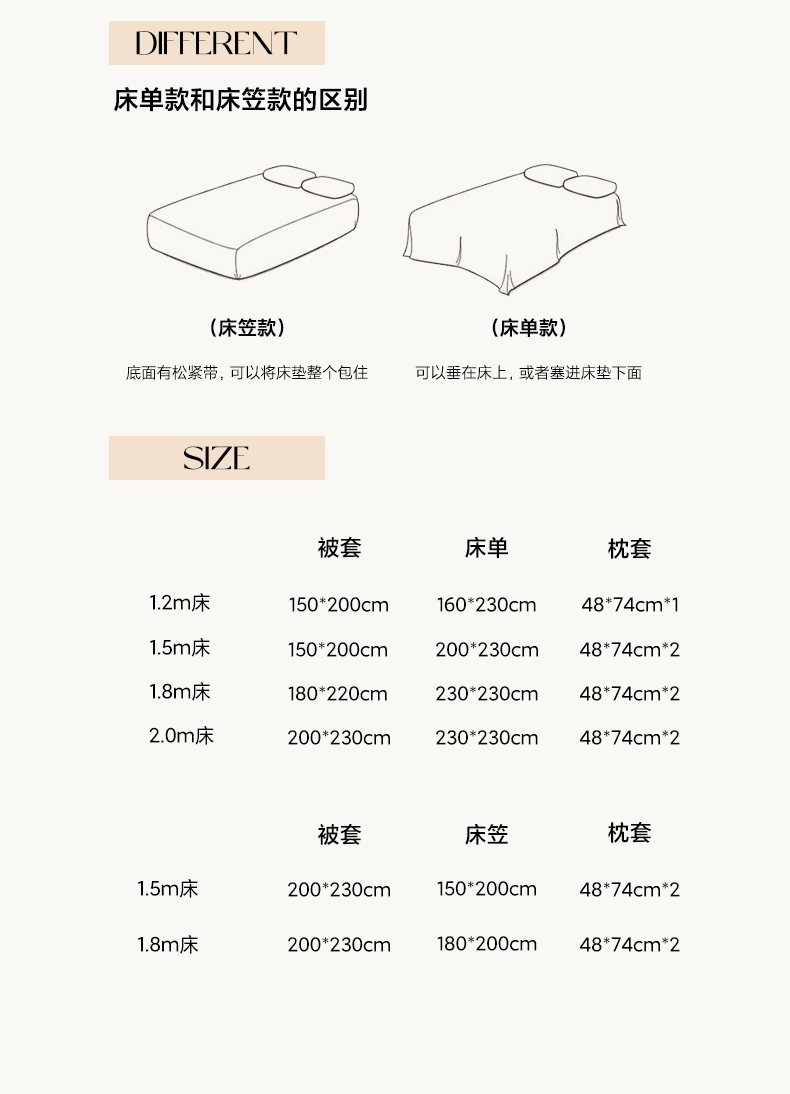 DIFFERENT

床单款和床笠款的区别

（床笠款）

底面有松紧带，可以将床垫整个包住

（床单款）

可以垂在床上，或者塞进床垫下面

SIZE

|  | 被套 | 床单 | 枕套 |
|---|---|---|---|
| 1.2m床 | 150*200cm | 160*230cm | 48*74cm*1 |
| 1.5m床 | 150*200cm | 200*230cm | 48*74cm*2 |
| 1.8m床 | 180*220cm | 230*230cm | 48*74cm*2 |
| 2.0m床 | 200*230cm | 230*230cm | 48*74cm*2 |

|  | 被套 | 床笠 | 枕套 |
|---|---|---|---|
| 1.5m床 | 200*230cm | 150*200cm | 48*74cm*2 |
| 1.8m床 | 200*230cm | 180*200cm | 48*74cm*2 |